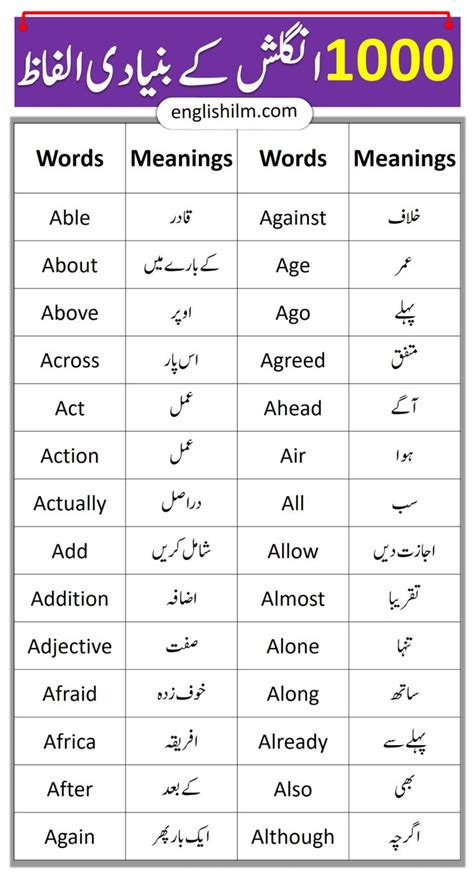 1000 انگلش کے بنیادی الفاظ

englishilm.com

| Words | Meanings | Words | Meanings |
|---|---|---|---|
| Able | قادر | Against | خلاف |
| About | کے بارے میں | Age | عمر |
| Above | اوپر | Ago | پہلے |
| Across | اس پار | Agreed | متفق |
| Act | عمل | Ahead | آگے |
| Action | عمل | Air | ہوا |
| Actually | دراصل | All | سب |
| Add | شامل کریں | Allow | اجازت دیں |
| Addition | اضافہ | Almost | تقریبا |
| Adjective | صفت | Alone | تنہا |
| Afraid | خوف زدہ | Along | ساتھ |
| Africa | افریقہ | Already | پہلے سے |
| After | کے بعد | Also | بھی |
| Again | ایک بار پھر | Although | اگرچہ |